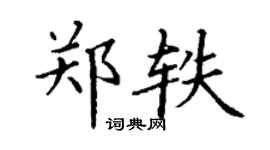 郑轶

词典网